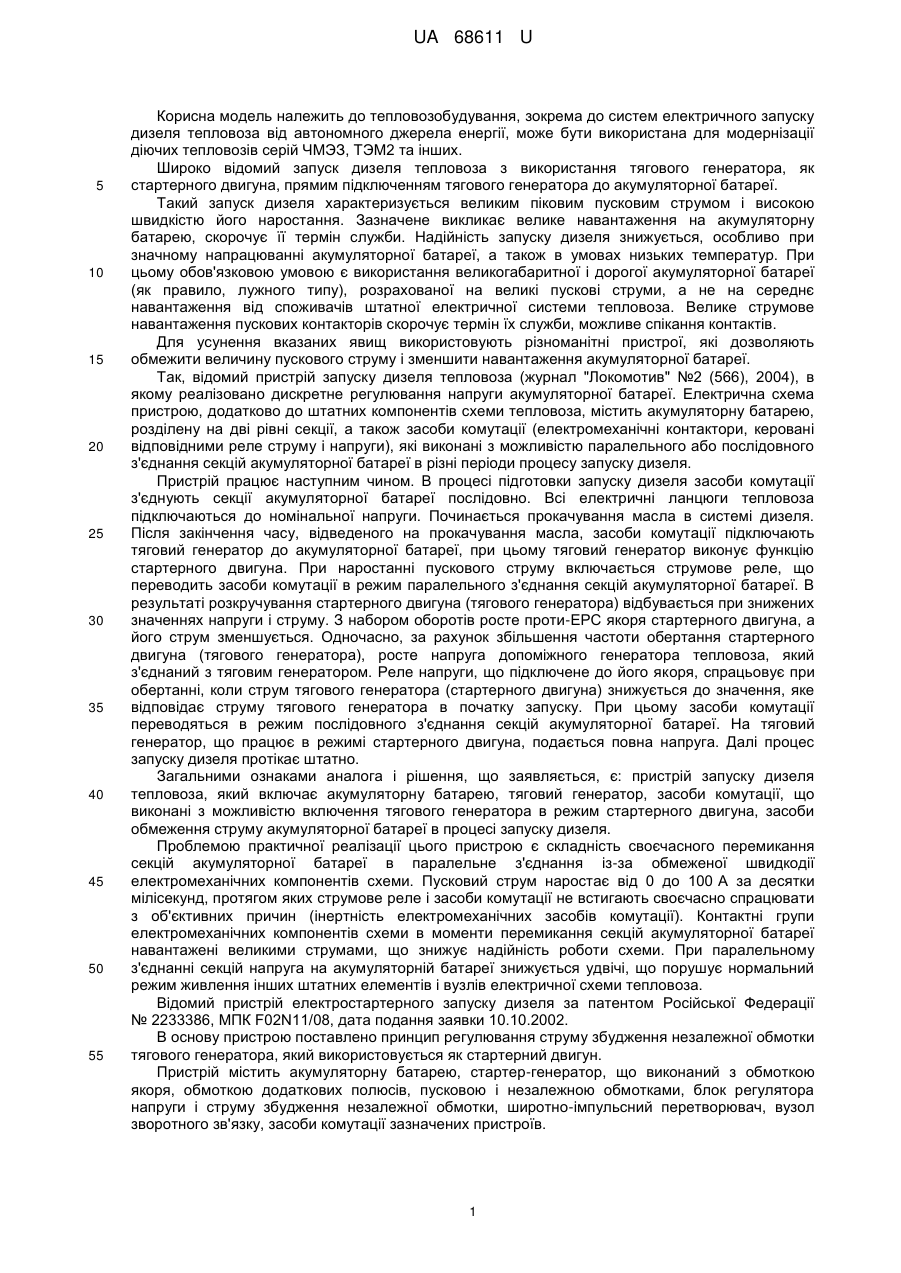 UA 68611 U

Корисна модель належить до тепловозобудування, зокрема до систем електричного запуску дизеля тепловоза від автономного джерела енергії, може бути використана для модернізації діючих тепловозів серій ЧМЭЗ, ТЭМ2 та інших.

Широко відомий запуск дизеля тепловоза з використання тягового генератора, як стартерного двигуна, прямим підключенням тягового генератора до акумуляторної батареї.

Такий запуск дизеля характеризується великим піковим пусковим струмом і високою швидкістю його наростання. Зазначене викликає велике навантаження на акумуляторну батарею, скорочує її термін служби. Надійність запуску дизеля знижується, особливо при значному напрацюванні акумуляторної батареї, а також в умовах низьких температур. При цьому обов'язковою умовою є використання великогабаритної і дорогої акумуляторної батареї (як правило, лужного типу), розрахованої на великі пускові струми, а не на середнє навантаження від споживачів штатної електричної системи тепловоза. Велике струмове навантаження пускових контакторів скорочує термін їх служби, можливе спікання контактів.

Для усунення вказаних явищ використовують різноманітні пристрої, які дозволяють обмежити величину пускового струму і зменшити навантаження акумуляторної батареї.

Так, відомий пристрій запуску дизеля тепловоза (журнал "Локомотив" №2 (566), 2004), в якому реалізовано дискретне регулювання напруги акумуляторної батареї. Електрична схема пристрою, додатково до штатних компонентів схеми тепловоза, містить акумуляторну батарею, розділену на дві рівні секції, а також засоби комутації (електромеханічні контактори, керовані відповідними реле струму і напруги), які виконані з можливістю паралельного або послідовного з'єднання секцій акумуляторної батареї в різні періоди процесу запуску дизеля.

Пристрій працює наступним чином. В процесі підготовки запуску дизеля засоби комутації з'єднують секції акумуляторної батареї послідовно. Всі електричні ланцюги тепловоза підключаються до номінальної напруги. Починається прокачування масла в системі дизеля. Після закінчення часу, відведеного на прокачування масла, засоби комутації підключають тяговий генератор до акумуляторної батареї, при цьому тяговий генератор виконує функцію стартерного двигуна. При наростанні пускового струму включається струмове реле, що переводить засоби комутації в режим паралельного з'єднання секцій акумуляторної батареї. В результаті розкручування стартерного двигуна (тягового генератора) відбувається при знижених значеннях напруги і струму. З набором оборотів росте проти-ЕРС якоря стартерного двигуна, а його струм зменшується. Одночасно, за рахунок збільшення частоти обертання стартерного двигуна (тягового генератора), росте напруга допоміжного генератора тепловоза, який з'єднаний з тяговим генератором. Реле напруги, що підключене до його якоря, спрацьовує при обертанні, коли струм тягового генератора (стартерного двигуна) знижується до значення, яке відповідає струму тягового генератора в початку запуску. При цьому засоби комутації переводяться в режим послідовного з'єднання секцій акумуляторної батареї. На тяговий генератор, що працює в режимі стартерного двигуна, подається повна напруга. Далі процес запуску дизеля протікає штатно.

Загальними ознаками аналога і рішення, що заявляється, є: пристрій запуску дизеля тепловоза, який включає акумуляторну батарею, тяговий генератор, засоби комутації, що виконані з можливістю включення тягового генератора в режим стартерного двигуна, засоби обмеження струму акумуляторної батареї в процесі запуску дизеля.

Проблемою практичної реалізації цього пристрою є складність своєчасного перемикання секцій акумуляторної батареї в паралельне з'єднання із-за обмеженої швидкодії електромеханічних компонентів схеми. Пусковий струм наростає від 0 до 100 А за десятки мілісекунд, протягом яких струмове реле і засоби комутації не встигають своєчасно спрацювати з об'єктивних причин (інертність електромеханічних засобів комутації). Контактні групи електромеханічних компонентів схеми в моменти перемикання секцій акумуляторної батареї навантажені великими струмами, що знижує надійність роботи схеми. При паралельному з'єднанні секцій напруга на акумуляторній батареї знижується удвічі, що порушує нормальний режим живлення інших штатних елементів і вузлів електричної схеми тепловоза.

Відомий пристрій електростартерного запуску дизеля за патентом Російської Федерації № 2233386, МПК F02N11/08, дата подання заявки 10.10.2002.

В основу пристрою поставлено принцип регулювання струму збудження незалежної обмотки тягового генератора, який використовується як стартерний двигун.

Пристрій містить акумуляторну батарею, стартер-генератор, що виконаний з обмоткою якоря, обмоткою додаткових полюсів, пусковою і незалежною обмотками, блок регулятора напруги і струму збудження незалежної обмотки, широтно-імпульсний перетворювач, вузол зворотного зв'язку, засоби комутації зазначених пристроїв.

5
10
15
20
25
30
35
40
45
50
55

1